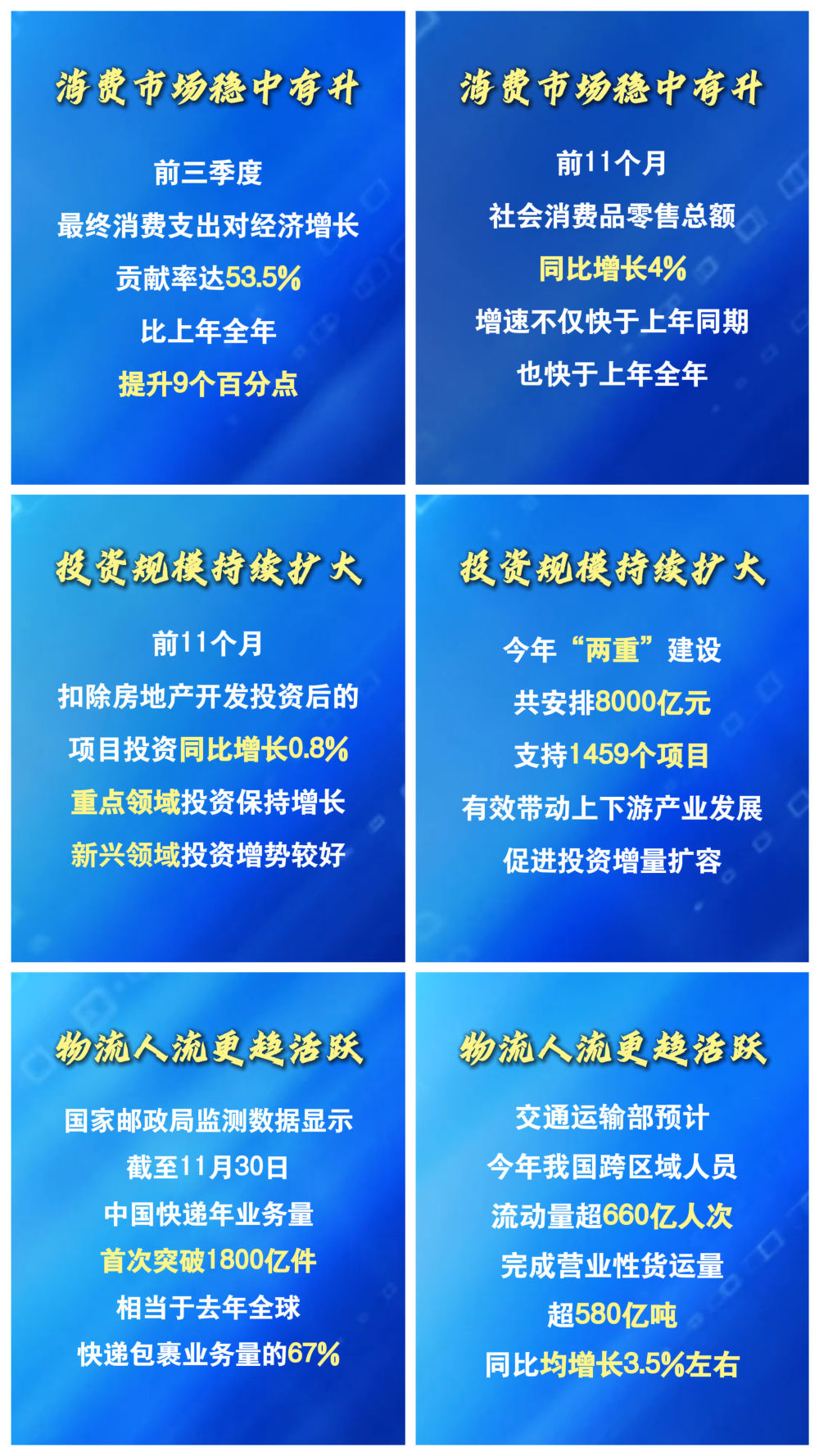 消费市场稳中有升

前三季度
最终消费支出对经济增长
贡献率达53.5%
比上年全年
提升9个百分点

消费市场稳中有升

前11个月
社会消费品零售总额
同比增长4%
增速不仅快于上年同期
也快于上年全年

投资规模持续扩大

前11个月
扣除房地产开发投资后的
项目投资同比增长0.8%
重点领域投资保持增长
新兴领域投资增势较好

投资规模持续扩大

今年“两重”建设
共安排8000亿元
支持1459个项目
有效带动上下游产业发展
促进投资增量扩容

物流人流更趋活跃

国家邮政局监测数据显示
截至11月30日
中国快递年业务量
首次突破1800亿件
相当于去年全球
快递包裹业务量的67%

物流人流更趋活跃

交通运输部预计
今年我国跨区域人员
流动量超660亿人次
完成营业性货运量
超580亿吨
同比均增长3.5%左右